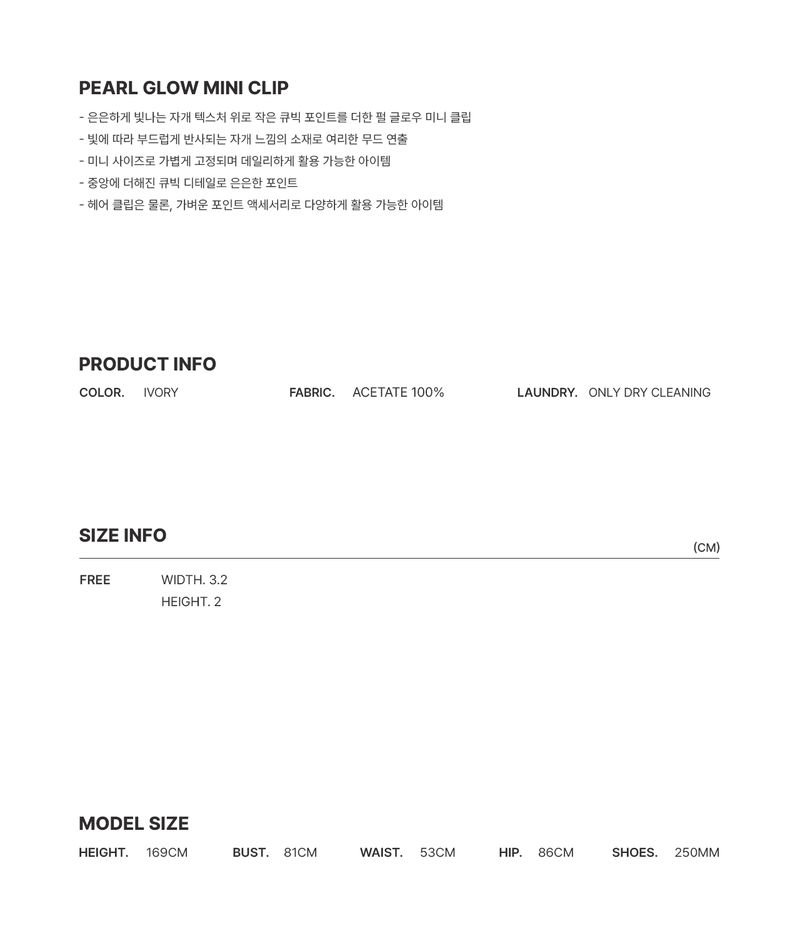 PEARL GLOW MINI CLIP

- 은은하게 빛나는 자개 텍스처 위로 작은 큐빅 포인트를 더한 펄 글로우 미니 클립
- 빛에 따라 부드럽게 반사되는 자개 느낌의 소재로 여리한 무드 연출
- 미니 사이즈로 가볍게 고정되며 데일리하게 활용 가능한 아이템
- 중앙에 더해진 큐빅 디테일로 은은한 포인트
- 헤어 클립은 물론, 가벼운 포인트 액세서리로 다양하게 활용 가능한 아이템

PRODUCT INFO

COLOR. IVORY   FABRIC. ACETATE 100%   LAUNDRY. ONLY DRY CLEANING

SIZE INFO

(CM)

FREE   WIDTH. 3.2
HEIGHT. 2

MODEL SIZE

HEIGHT. 169CM   BUST. 81CM   WAIST. 53CM   HIP. 86CM   SHOES. 250MM